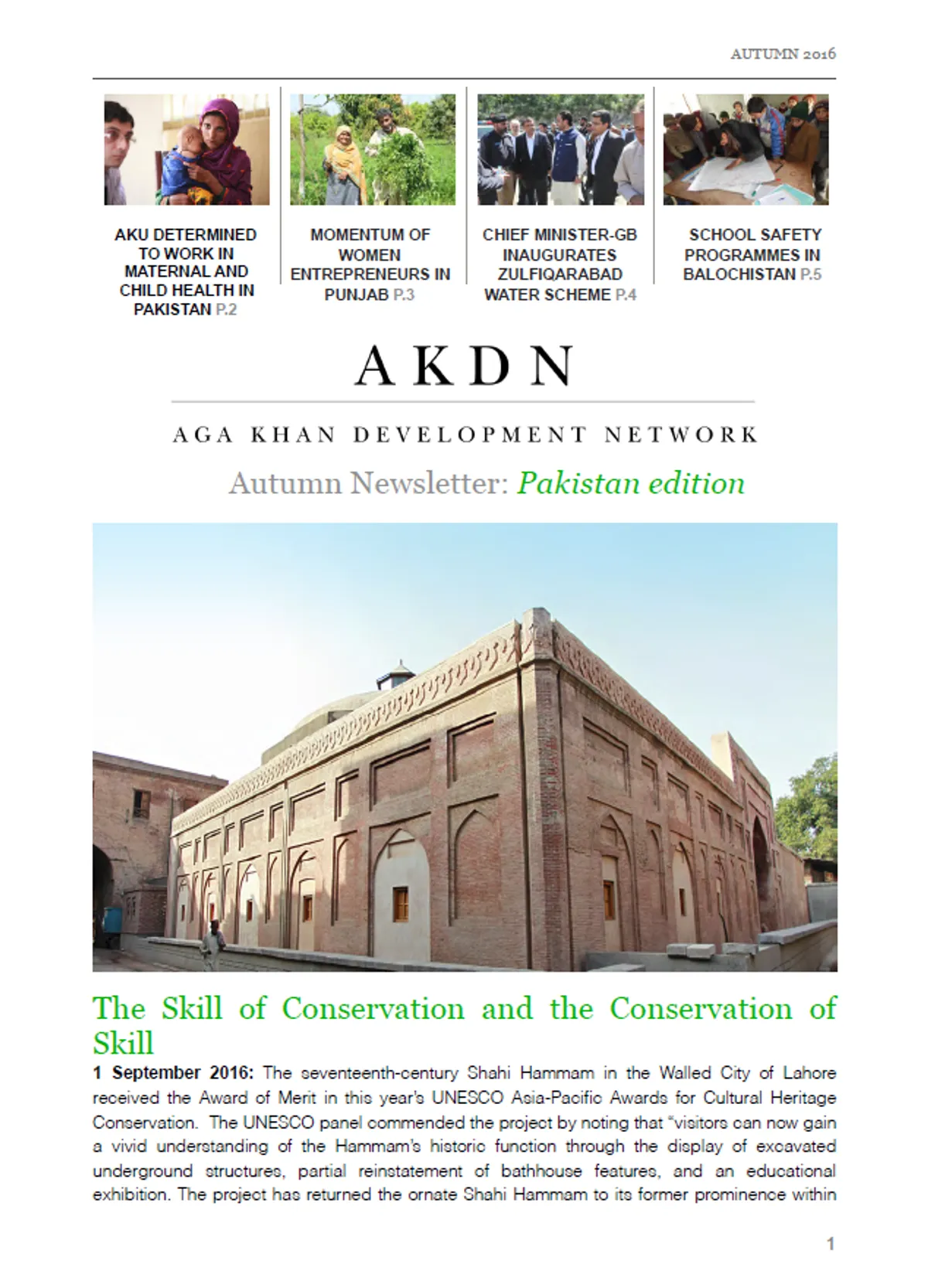 AUTUMN 2016

AKU DETERMINED TO WORK IN MATERNAL AND CHILD HEALTH IN PAKISTAN P.2

MOMENTUM OF WOMEN ENTREPRENEURS IN PUNJAB P.3

CHIEF MINISTER-GB INAUGURATES ZULFIQARABAD WATER SCHEME P.4

SCHOOL SAFETY PROGRAMMES IN BALOCHISTAN P.5

AKDN

AGA KHAN DEVELOPMENT NETWORK

Autumn Newsletter: Pakistan edition

The Skill of Conservation and the Conservation of Skill

1 September 2016: The seventeenth-century Shahi Hammam in the Walled City of Lahore received the Award of Merit in this year's UNESCO Asia-Pacific Awards for Cultural Heritage Conservation. The UNESCO panel commended the project by noting that "visitors can now gain a vivid understanding of the Hammam's historic function through the display of excavated underground structures, partial reinstatement of bathhouse features, and an educational exhibition. The project has returned the ornate Shahi Hammam to its former prominence within

1